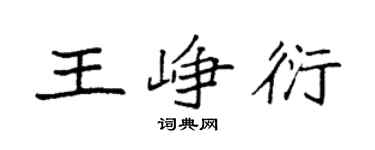 王峥衍

词典网